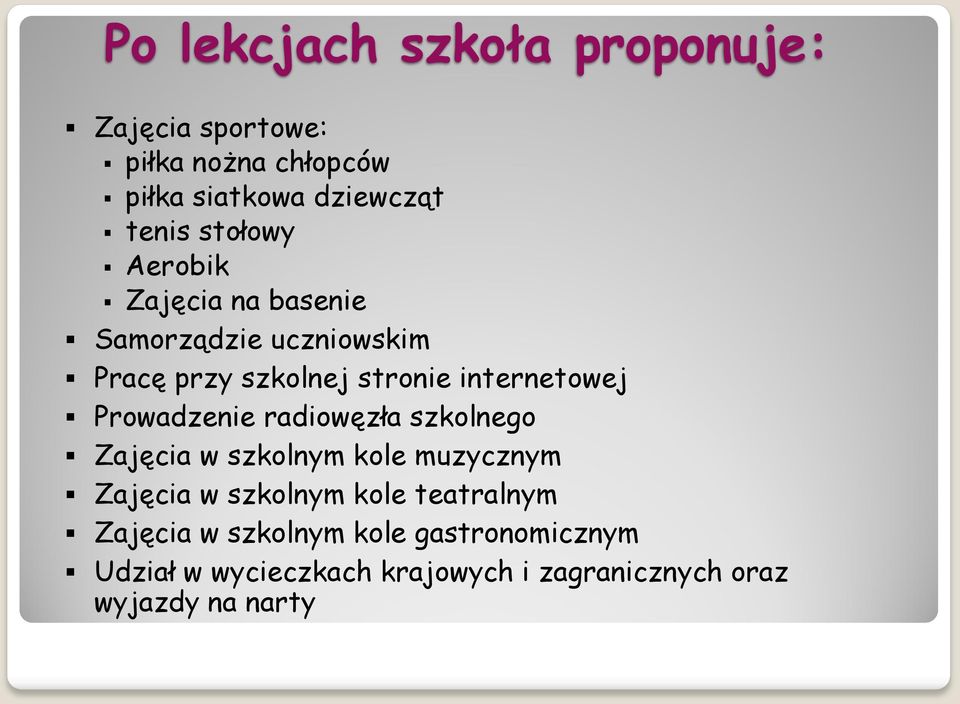 Po lekcjach szkoła proponuje:

- Zajęcia sportowe:
  - piłka nożna chłopców
  - piłka siatkowa dziewcząt
  - tenis stołowy
  - Aerobik
  - Zajęcia na basenie
- Samorządzie uczniowskim
- Pracę przy szkolnej stronie internetowej
- Prowadzenie radiowęzła szkolnego
- Zajęcia w szkolnym kole muzycznym
- Zajęcia w szkolnym kole teatralnym
- Zajęcia w szkolnym kole gastronomicznym
- Udział w wycieczkach krajowych i zagranicznych oraz wyjazdy na narty